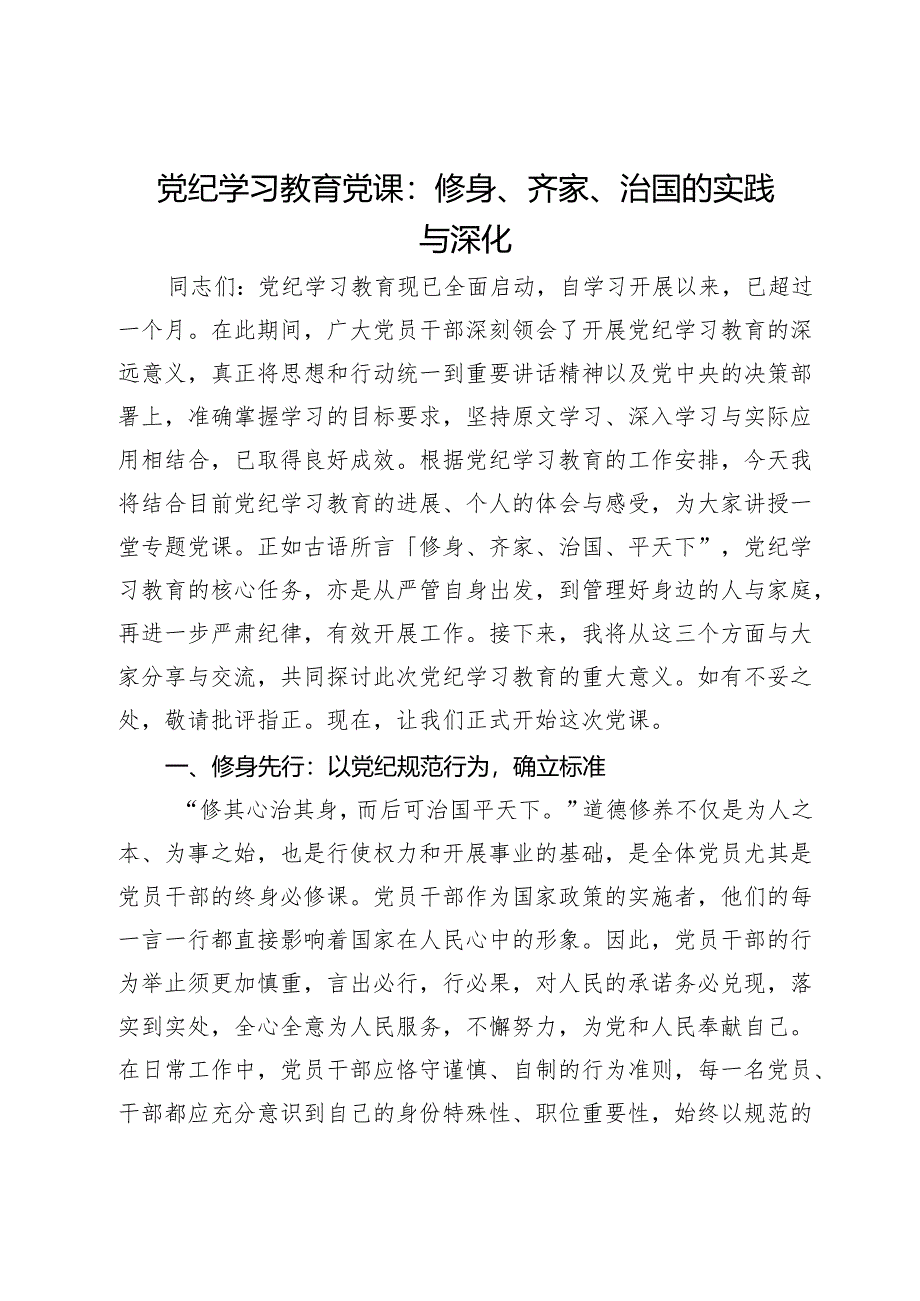 党纪学习教育党课：修身、齐家、治国的实践与深化

同志们：党纪学习教育现已全面启动，自学习开展以来，已超过一个月。在此期间，广大党员干部深刻领会了开展党纪学习教育的深远意义，真正将思想和行动统一到重要讲话精神以及党中央的决策部署上，准确掌握学习的目标要求，坚持原文学习、深入学习与实际应用相结合，已取得良好成效。根据党纪学习教育的工作安排，今天我将结合目前党纪学习教育的进展、个人的体会与感受，为大家讲授一堂专题党课。正如古语所言「修身、齐家、治国、平天下”，党纪学习教育的核心任务，亦是从严管自身出发，到管理好身边的人与家庭，再进一步严肃纪律，有效开展工作。接下来，我将从这三个方面与大家分享与交流，共同探讨此次党纪学习教育的重大意义。如有不妥之处，敬请批评指正。现在，让我们正式开始这次党课。

一、修身先行：以党纪规范行为，确立标准

“修其心治其身，而后可治国平天下。”道德修养不仅是为人之本、为事之始，也是行使权力和开展事业的基础，是全体党员尤其是党员干部的终身必修课。党员干部作为国家政策的实施者，他们的每一言一行都直接影响着国家在人民心中的形象。因此，党员干部的行为举止须更加慎重，言出必行，行必果，对人民的承诺务必兑现，落实到实处，全心全意为人民服务，不懈努力，为党和人民奉献自己。在日常工作中，党员干部应恪守谨慎、自制的行为准则，每一名党员、干部都应充分意识到自己的身份特殊性、职位重要性，始终以规范的